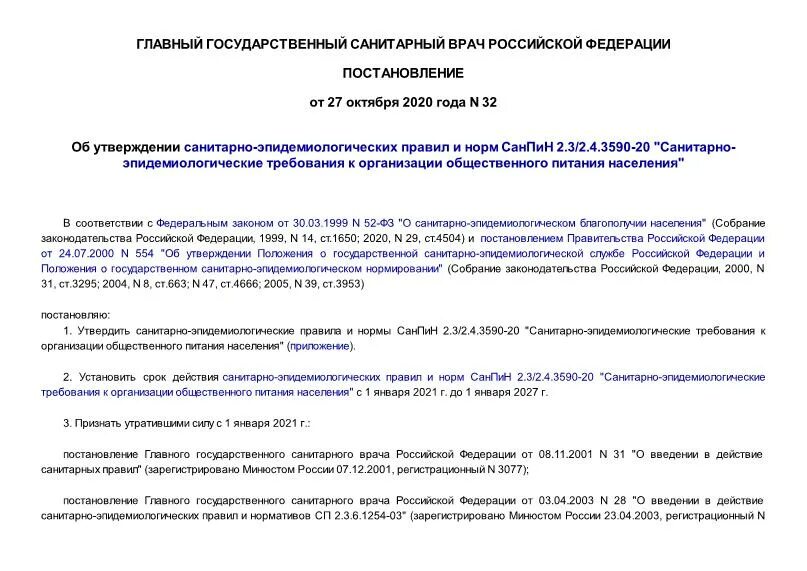 ГЛАВНЫЙ ГОСУДАРСТВЕННЫЙ САНИТАРНЫЙ ВРАЧ РОССИЙСКОЙ ФЕДЕРАЦИИ

ПОСТАНОВЛЕНИЕ

от 27 октября 2020 года N 32

Об утверждении санитарно-эпидемиологических правил и норм СанПиН 2.3/2.4.3590-20 "Санитарно-эпидемиологические требования к организации общественного питания населения"

В соответствии с Федеральным законом от 30.03.1999 N 52-ФЗ "О санитарно-эпидемиологическом благополучии населения" (Собрание законодательства Российской Федерации, 1999, N 14, ст.1650; 2020, N 29, ст.4504) и постановлением Правительства Российской Федерации от 24.07.2000 N 554 "Об утверждении Положения о государственной санитарно-эпидемиологической службе Российской Федерации и Положения о государственном санитарно-эпидемиологическом нормировании" (Собрание законодательства Российской Федерации, 2000, N 31, ст.3295; 2004, N 8, ст.663; N 47, ст.4666; 2005, N 39, ст.3953)

постановляю:

1. Утвердить санитарно-эпидемиологические правила и нормы СанПиН 2.3/2.4.3590-20 "Санитарно-эпидемиологические требования к организации общественного питания населения" (приложение).

2. Установить срок действия санитарно-эпидемиологических правил и норм СанПиН 2.3/2.4.3590-20 "Санитарно-эпидемиологические требования к организации общественного питания населения" с 1 января 2021 г. до 1 января 2027 г.

3. Признать утратившими силу с 1 января 2021 г.:

постановление Главного государственного санитарного врача Российской Федерации от 08.11.2001 N 31 "О введении в действие санитарных правил" (зарегистрировано Минюстом России 07.12.2001, регистрационный N 3077);

постановление Главного государственного санитарного врача Российской Федерации от 03.04.2003 N 28 "О введении в действие санитарно-эпидемиологических правил и нормативов СП 2.3.6.1254-03" (зарегистрировано Минюстом России 23.04.2003, регистрационный N